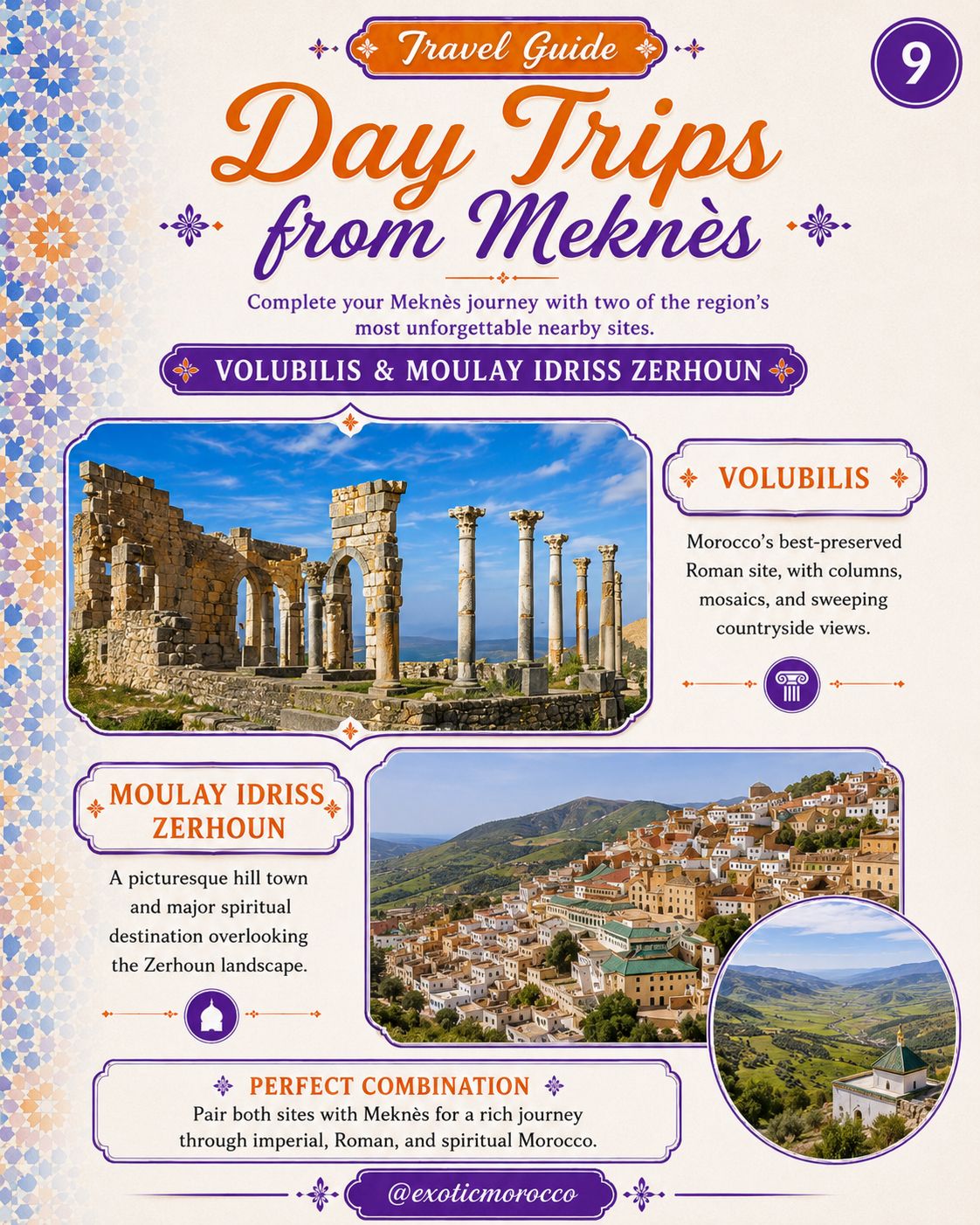 Travel Guide

9

Day Trips from Meknès

Complete your Meknès journey with two of the region's most unforgettable nearby sites.

VOLUBILIS & MOULAY IDRISS ZERHOUN

VOLUBILIS

Morocco's best-preserved Roman site, with columns, mosaics, and sweeping countryside views.

MOULAY IDRISS ZERHOUN

A picturesque hill town and major spiritual destination overlooking the Zerhoun landscape.

PERFECT COMBINATION

Pair both sites with Meknès for a rich journey through imperial, Roman, and spiritual Morocco.

@exoticmorocco